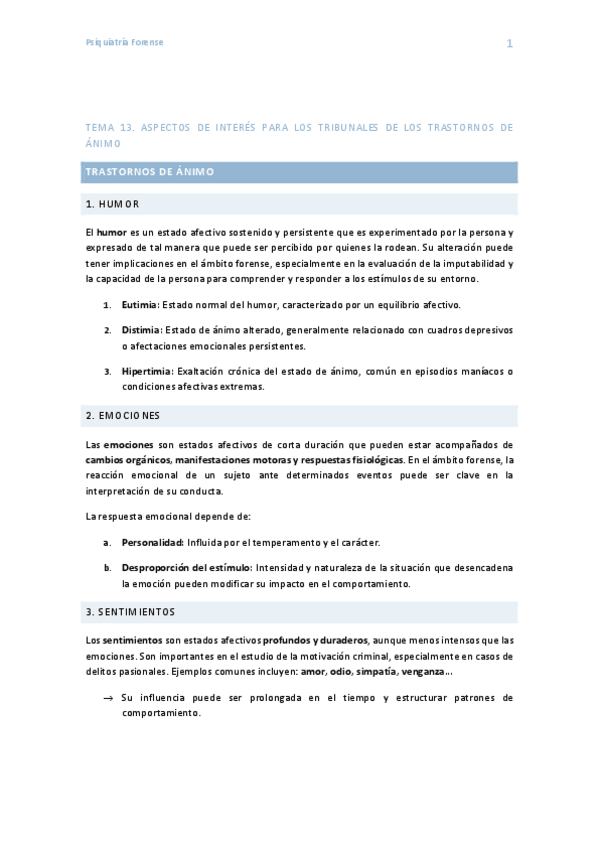 Psiquiatría Forense

1

TEMA 13. ASPECTOS DE INTERÉS PARA LOS TRIBUNALES DE LOS TRASTORNOS DE ÁNIMO

TRASTORNOS DE ÁNIMO

1. HUMOR

El humor es un estado afectivo sostenido y persistente que es experimentado por la persona y expresado de tal manera que puede ser percibido por quienes la rodean. Su alteración puede tener implicaciones en el ámbito forense, especialmente en la evaluación de la imputabilidad y la capacidad de la persona para comprender y responder a los estímulos de su entorno.

1. Eutimia: Estado normal del humor, caracterizado por un equilibrio afectivo.

2. Distimia: Estado de ánimo alterado, generalmente relacionado con cuadros depresivos o afectaciones emocionales persistentes.

3. Hipertimia: Exaltación crónica del estado de ánimo, común en episodios maníacos o condiciones afectivas extremas.

2. EMOCIONES

Las emociones son estados afectivos de corta duración que pueden estar acompañados de cambios orgánicos, manifestaciones motoras y respuestas fisiológicas. En el ámbito forense, la reacción emocional de un sujeto ante determinados eventos puede ser clave en la interpretación de su conducta.

La respuesta emocional depende de:

a. Personalidad: Influida por el temperamento y el carácter.

b. Desproporción del estímulo: Intensidad y naturaleza de la situación que desencadena la emoción pueden modificar su impacto en el comportamiento.

3. SENTIMIENTOS

Los sentimientos son estados afectivos profundos y duraderos, aunque menos intensos que las emociones. Son importantes en el estudio de la motivación criminal, especialmente en casos de delitos pasionales. Ejemplos comunes incluyen: amor, odio, simpatía, venganza…

→ Su influencia puede ser prolongada en el tiempo y estructurar patrones de comportamiento.